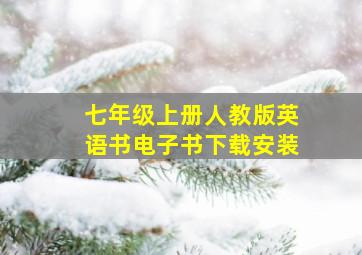 七年级上册人教版英语书电子书下载安装